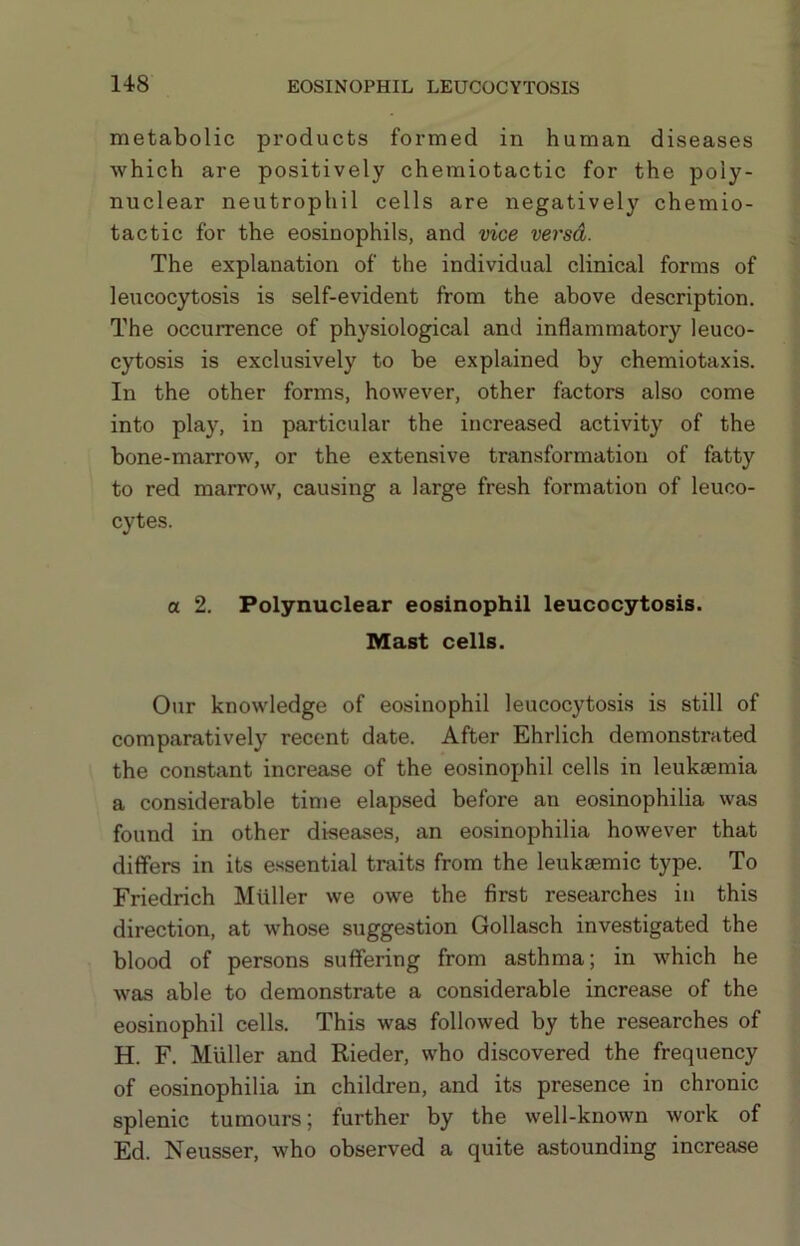 148 EOSINOPHIL LEUCOCYTOSIS

metabolic products formed in human diseases which are positively chemiotactic for the polynuclear neutrophil cells are negatively chemiotactic for the eosinophils, and vice versâ.

The explanation of the individual clinical forms of leucocytosis is self-evident from the above description. The occurrence of physiological and inflammatory leucocytosis is exclusively to be explained by chemiotaxis. In the other forms, however, other factors also come into play, in particular the increased activity of the bone-marrow, or the extensive transformation of fatty to red marrow, causing a large fresh formation of leucocytes.

α 2. Polynuclear eosinophil leucocytosis. Mast cells.

Our knowledge of eosinophil leucocytosis is still of comparatively recent date. After Ehrlich demonstrated the constant increase of the eosinophil cells in leukæmia a considerable time elapsed before an eosinophilia was found in other diseases, an eosinophilia however that differs in its essential traits from the leukæmic type. To Friedrich Müller we owe the first researches in this direction, at whose suggestion Gollasch investigated the blood of persons suffering from asthma; in which he was able to demonstrate a considerable increase of the eosinophil cells. This was followed by the researches of H. F. Müller and Rieder, who discovered the frequency of eosinophilia in children, and its presence in chronic splenic tumours; further by the well-known work of Ed. Neusser, who observed a quite astounding increase